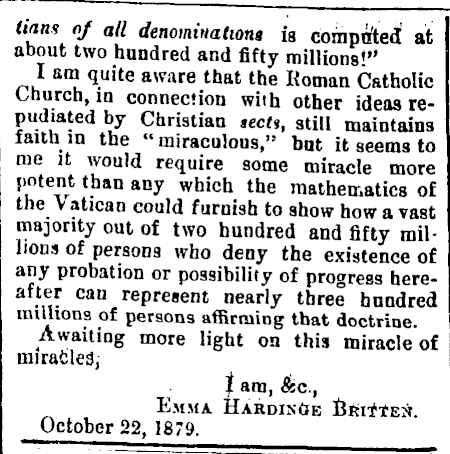 tians of all denominations is computed at about two hundred and fifty millions!"

I am quite aware that the Roman Catholic Church, in connection with other ideas repudiated by Christian sects, still maintains faith in the "miraculous," but it seems to me it would require some miracle more potent than any which the mathematics of the Vatican could furnish to show how a vast majority out of two hundred and fifty millions of persons who deny the existence of any probation or possibility of progress hereafter can represent nearly three hundred millions of persons affirming that doctrine.

Awaiting more light on this miracle of miracles,

I am, &c.,
EMMA HARDINGE BRITTEN.
October 22, 1879.